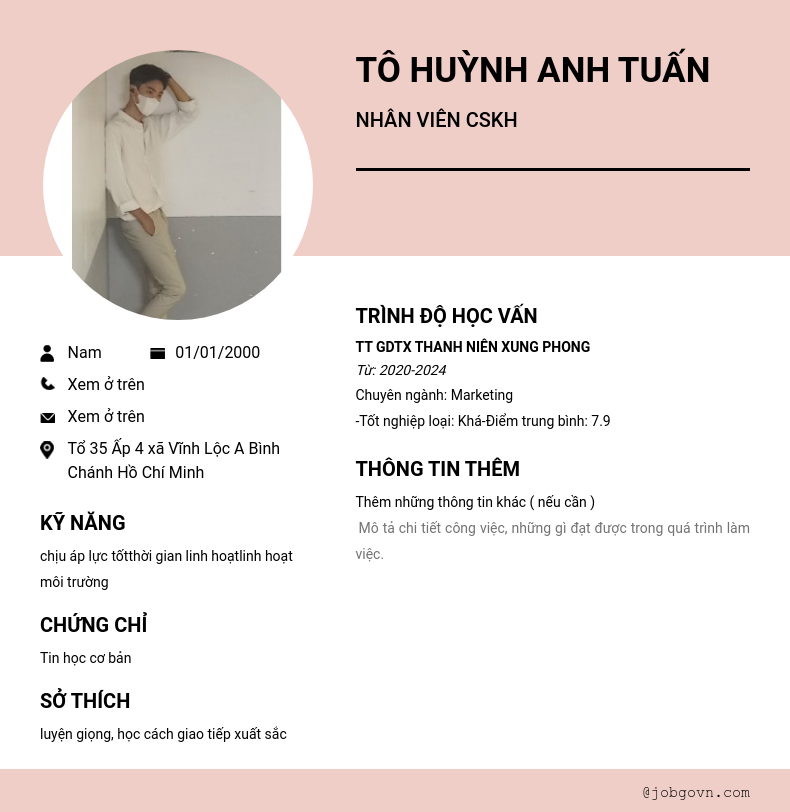 TÔ HUỲNH ANH TUẤN

NHÂN VIÊN CSKH

Nam

01/01/2000

Xem ở trên

Xem ở trên

Tổ 35 Ấp 4 xã Vĩnh Lộc A Bình Chánh Hồ Chí Minh

KỸ NĂNG

chịu áp lực tốtthời gian linh hoạtlinh hoạt môi trường

CHỨNG CHỈ

Tin học cơ bản

SỞ THÍCH

luyện giọng, học cách giao tiếp xuất sắc

TRÌNH ĐỘ HỌC VẤN

TT GDTX THANH NIÊN XUNG PHONG

Từ: 2020-2024

Chuyên ngành: Marketing

-Tốt nghiệp loại: Khá-Điểm trung bình: 7.9

THÔNG TIN THÊM

Thêm những thông tin khác ( nếu cần )

Mô tả chi tiết công việc, những gì đạt được trong quá trình làm việc.

@jobgovn.com